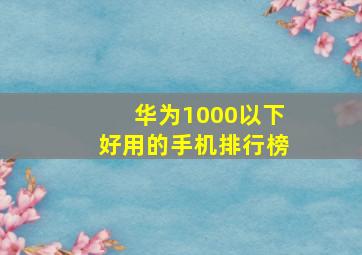 华为1000以下
好用的手机排行榜